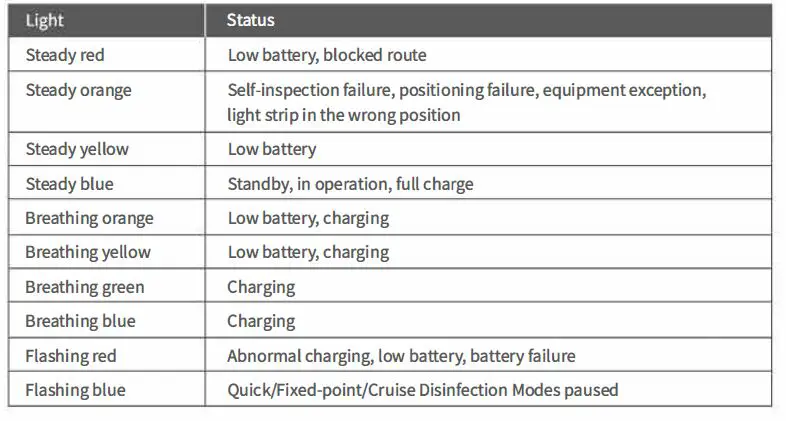 | Light | Status |
|---|---|
| Steady red | Low battery, blocked route |
| Steady orange | Self-inspection failure, positioning failure, equipment exception, light strip in the wrong position |
| Steady yellow | Low battery |
| Steady blue | Standby, in operation, full charge |
| Breathing orange | Low battery, charging |
| Breathing yellow | Low battery, charging |
| Breathing green | Charging |
| Breathing blue | Charging |
| Flashing red | Abnormal charging, low battery, battery failure |
| Flashing blue | Quick/Fixed-point/Cruise Disinfection Modes paused |